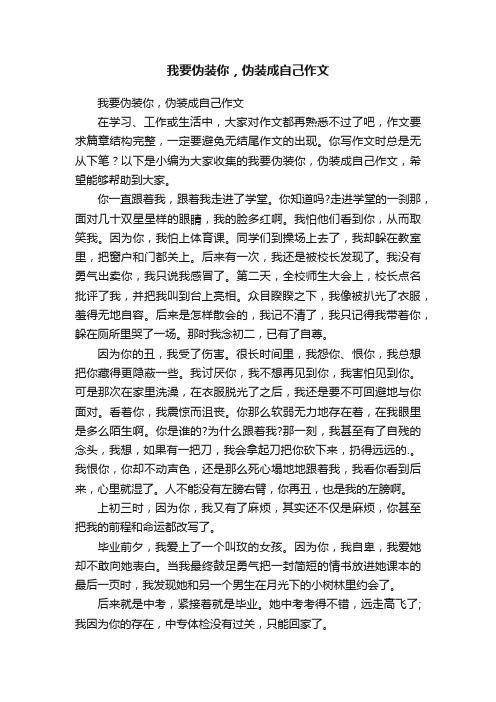 我要伪装你，伪装成自己作文

我要伪装你，伪装成自己作文

在学习、工作或生活中，大家对作文都再熟悉不过了吧，作文要求篇章结构完整，一定要避免无结尾作文的出现。你写作文时总是无从下笔？以下是小编为大家收集的我要伪装你，伪装成自己作文，希望能够帮助到大家。

你一直跟着我，跟着我走进了学堂。你知道吗?走进学堂的一刹那，面对几十双星星样的眼睛，我的脸多红啊。我怕他们看到你，从而取笑我。因为你，我怕上体育课。同学们到操场上去了，我却躲在教室里，把窗户和门都关上。后来有一次，我还是被校长发现了。我没有勇气出卖你，我只说我感冒了。第二天，全校师生大会上，校长点名批评了我，并把我叫到台上亮相。众目睽睽之下，我像被扒光了衣服，羞得无地自容。后来是怎样散会的，我记不清了，我只记得我带着你，躲在厕所里哭了一场。那时我念初二，已有了自尊。

因为你的丑，我受了伤害。很长时间里，我怨你、恨你，我总想把你藏得更隐蔽一些。我讨厌你，我不想再见到你，我害怕见到你。可是那次在家里洗澡，在衣服脱光了之后，我还是要不可回避地与你面对。看着你，我震惊而沮丧。你那么软弱无力地存在着，在我眼里是多么陌生啊。你是谁的?为什么跟着我?那一刻，我甚至有了自残的念头，我想，如果有一把刀，我会拿起刀把你砍下来，扔得远远的.。我恨你，你却不动声色，还是那么死心塌地地跟着我，我看你看到后来，心里就湿了。人不能没有左膀右臂，你再丑，也是我的左膀啊。

上初三时，因为你，我又有了麻烦，其实还不仅是麻烦，你甚至把我的前程和命运都改写了。

毕业前夕，我爱上了一个叫玫的女孩。因为你，我自卑，我爱她却不敢向她表白。当我最终鼓足勇气把一封简短的情书放进她课本的最后一页时，我发现她和另一个男生在月光下的小树林里约会了。

后来就是中考，紧接着就是毕业。她中考考得不错，远走高飞了;我因为你的存在，中专体检没有过关，只能回家了。